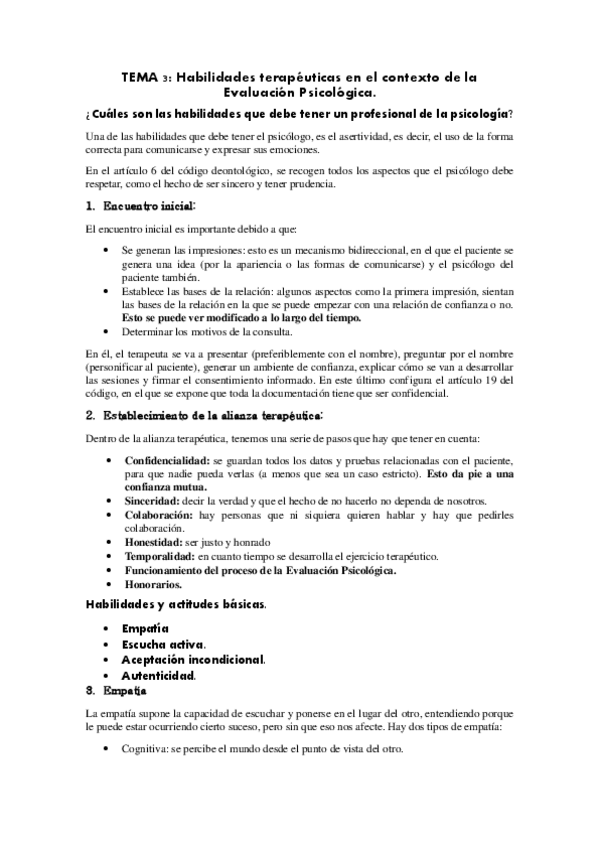 TEMA 3: Habilidades terapéuticas en el contexto de la Evaluación Psicológica.

¿Cuáles son las habilidades que debe tener un profesional de la psicología?

Una de las habilidades que debe tener el psicólogo, es el asertividad, es decir, el uso de la forma correcta para comunicarse y expresar sus emociones.

En el artículo 6 del código deontológico, se recogen todos los aspectos que el psicólogo debe respetar, como el hecho de ser sincero y tener prudencia.

1. Encuentro inicial:

El encuentro inicial es importante debido a que:

• Se generan las impresiones: esto es un mecanismo bidireccional, en el que el paciente se genera una idea (por la apariencia o las formas de comunicarse) y el psicólogo del paciente también.
• Establece las bases de la relación: algunos aspectos como la primera impresión, sientan las bases de la relación en la que se puede empezar con una relación de confianza o no. Esto se puede ver modificado a lo largo del tiempo.
• Determinar los motivos de la consulta.

En él, el terapeuta se va a presentar (preferiblemente con el nombre), preguntar por el nombre (personificar al paciente), generar un ambiente de confianza, explicar cómo se van a desarrollar las sesiones y firmar el consentimiento informado. En este último configura el artículo 19 del código, en el que se expone que toda la documentación tiene que ser confidencial.

2. Establecimiento de la alianza terapéutica:

Dentro de la alianza terapéutica, tenemos una serie de pasos que hay que tener en cuenta:

• Confidencialidad: se guardan todos los datos y pruebas relacionadas con el paciente, para que nadie pueda verlas (a menos que sea un caso estricto). Esto da pie a una confianza mutua.
• Sinceridad: decir la verdad y que el hecho de no hacerlo no dependa de nosotros.
• Colaboración: hay personas que ni siquiera quieren hablar y hay que pedirles colaboración.
• Honestidad: ser justo y honrado
• Temporalidad: en cuanto tiempo se desarrolla el ejercicio terapéutico.
• Funcionamiento del proceso de la Evaluación Psicológica.
• Honorarios.

Habilidades y actitudes básicas.

• Empatía
• Escucha activa.
• Aceptación incondicional.
• Autenticidad.

3. Empatía

La empatía supone la capacidad de escuchar y ponerse en el lugar del otro, entendiendo porque le puede estar ocurriendo cierto suceso, pero sin que eso nos afecte. Hay dos tipos de empatía:

• Cognitiva: se percibe el mundo desde el punto de vista del otro.